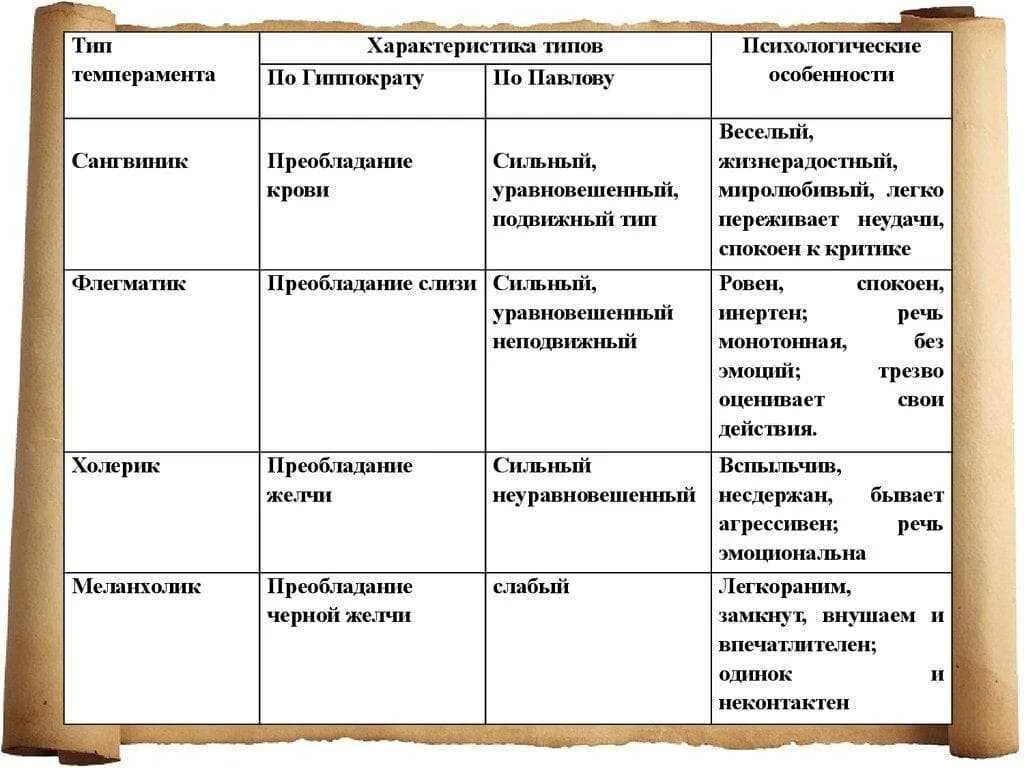 | Тип темперамента | Характеристика типов | | Психологические особенности |
|---|---|---|---|
| | По Гиппократу | По Павлову | |
| Сангвиник | Преобладание крови | Сильный, уравновешенный, подвижный тип | Веселый, жизнерадостный, миролюбивый, легко переживает неудачи, спокоен к критике |
| Флегматик | Преобладание слизи | Сильный, уравновешенный неподвижный | Ровен, спокоен, инертен; речь монотонная, без эмоций; трезво оценивает свои действия. |
| Холерик | Преобладание желчи | Сильный неуравновешенный | Вспыльчив, несдержан, бывает агрессивен; речь эмоциональна |
| Меланхолик | Преобладание черной желчи | слабый | Легкораним, замкнут, внушаем и впечатлителен; одинок и неконтактен |